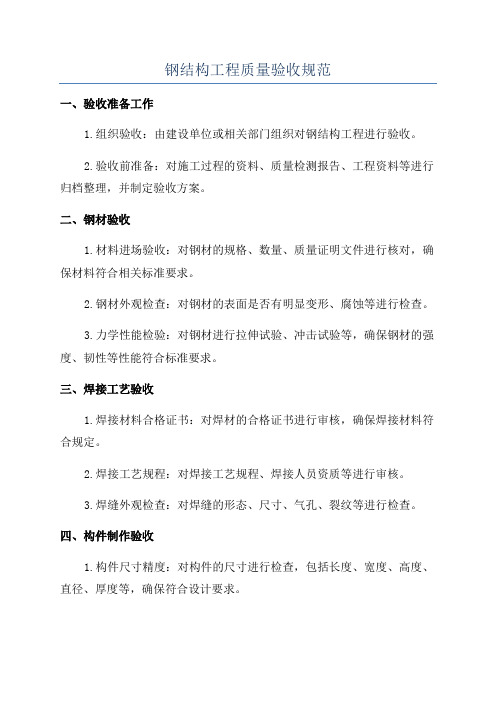 钢结构工程质量验收规范

一、验收准备工作

1.组织验收：由建设单位或相关部门组织对钢结构工程进行验收。

2.验收前准备：对施工过程的资料、质量检测报告、工程资料等进行归档整理，并制定验收方案。

二、钢材验收

1.材料进场验收：对钢材的规格、数量、质量证明文件进行核对，确保材料符合相关标准要求。

2.钢材外观检查：对钢材的表面是否有明显变形、腐蚀等进行检查。

3.力学性能检验：对钢材进行拉伸试验、冲击试验等，确保钢材的强度、韧性等性能符合标准要求。

三、焊接工艺验收

1.焊接材料合格证书：对焊材的合格证书进行审核，确保焊接材料符合规定。

2.焊接工艺规程：对焊接工艺规程、焊接人员资质等进行审核。

3.焊缝外观检查：对焊缝的形态、尺寸、气孔、裂纹等进行检查。

四、构件制作验收

1.构件尺寸精度：对构件的尺寸进行检查，包括长度、宽度、高度、直径、厚度等，确保符合设计要求。